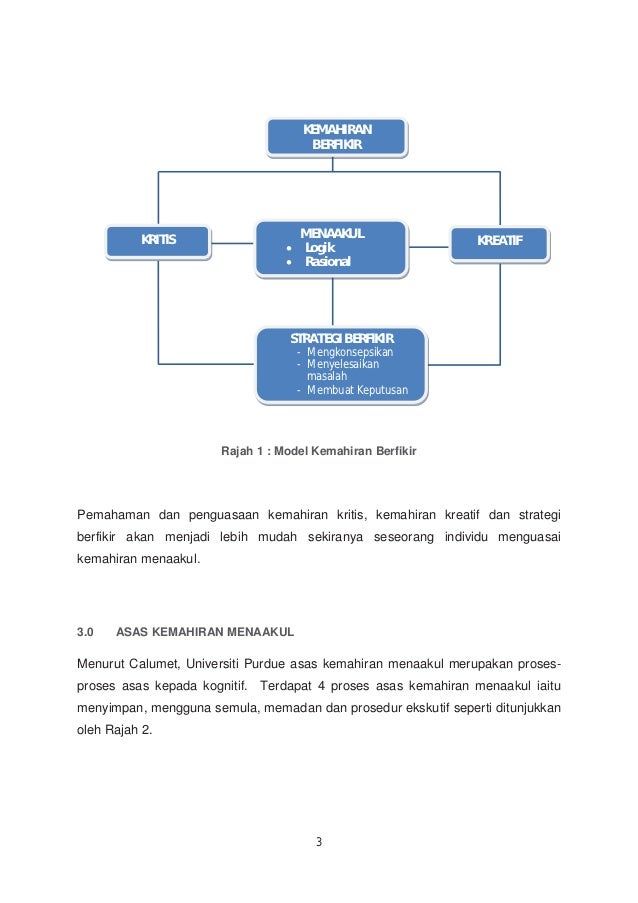 KEMAHIRAN BERFIKIR

KRITIS

MENAAKUL
• Logik
• Rasional

KREATIF

STRATEGI BERFIKIR
- Mengkonsepsikan
- Menyelesaikan masalah
- Membuat Keputusan

Rajah 1 : Model Kemahiran Berfikir

Pemahaman dan penguasaan kemahiran kritis, kemahiran kreatif dan strategi berfikir akan menjadi lebih mudah sekiranya seseorang individu menguasai kemahiran menaakul.

3.0 ASAS KEMAHIRAN MENAAKUL

Menurut Calumet, Universiti Purdue asas kemahiran menaakul merupakan proses-proses asas kepada kognitif. Terdapat 4 proses asas kemahiran menaakul iaitu menyimpan, mengguna semula, memadan dan prosedur ekskutif seperti ditunjukkan oleh Rajah 2.

3